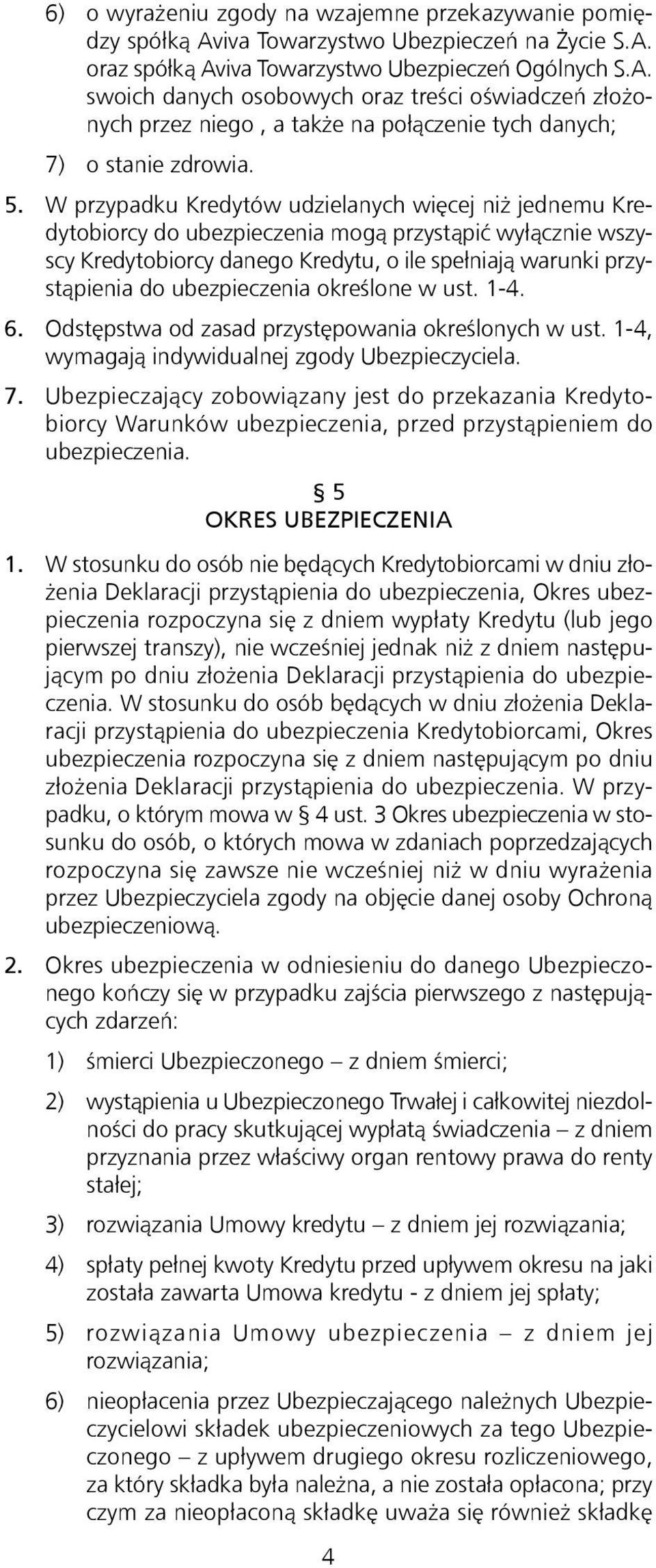 6) o wyrażeniu zgody na wzajemne przekazywanie pomiędzy spółką Aviva Towarzystwo Ubezpieczeń na Życie S.A. oraz spółką Aviva Towarzystwo Ubezpieczeń Ogólnych S.A. swoich danych osobowych oraz treści oświadczeń złożonych przez niego , a także na połączenie tych danych;

7) o stanie zdrowia.

5. W przypadku Kredytów udzielanych więcej niż jednemu Kredytobiorcy do ubezpieczenia mogą przystąpić wyłącznie wszyscy Kredytobiorcy danego Kredytu, o ile spełniają warunki przystąpienia do ubezpieczenia określone w ust. 1-4.

6. Odstępstwa od zasad przystępowania określonych w ust. 1-4, wymagają indywidualnej zgody Ubezpieczyciela.

7. Ubezpieczający zobowiązany jest do przekazania Kredytobiorcy Warunków ubezpieczenia, przed przystąpieniem do ubezpieczenia.

§ 5
OKRES UBEZPIECZENIA

1. W stosunku do osób nie będących Kredytobiorcami w dniu złożenia Deklaracji przystąpienia do ubezpieczenia, Okres ubezpieczenia rozpoczyna się z dniem wypłaty Kredytu (lub jego pierwszej transzy), nie wcześniej jednak niż z dniem następującym po dniu złożenia Deklaracji przystąpienia do ubezpieczenia. W stosunku do osób będących w dniu złożenia Deklaracji przystąpienia do ubezpieczenia Kredytobiorcami, Okres ubezpieczenia rozpoczyna się z dniem następującym po dniu złożenia Deklaracji przystąpienia do ubezpieczenia. W przypadku, o którym mowa w § 4 ust. 3 Okres ubezpieczenia w stosunku do osób, o których mowa w zdaniach poprzedzających rozpoczyna się zawsze nie wcześniej niż w dniu wyrażenia przez Ubezpieczyciela zgody na objęcie danej osoby Ochroną ubezpieczeniową.

2. Okres ubezpieczenia w odniesieniu do danego Ubezpieczonego kończy się w przypadku zajścia pierwszego z następujących zdarzeń:

1) śmierci Ubezpieczonego – z dniem śmierci;

2) wystąpienia u Ubezpieczonego Trwałej i całkowitej niezdolności do pracy skutkującej wypłatą świadczenia – z dniem przyznania przez właściwy organ rentowy prawa do renty stałej;

3) rozwiązania Umowy kredytu – z dniem jej rozwiązania;

4) spłaty pełnej kwoty Kredytu przed upływem okresu na jaki została zawarta Umowa kredytu - z dniem jej spłaty;

5) rozwiązania Umowy ubezpieczenia – z dniem jej rozwiązania;

6) nieopłacenia przez Ubezpieczającego należnych Ubezpieczycielowi składek ubezpieczeniowych za tego Ubezpieczonego – z upływem drugiego okresu rozliczeniowego, za który składka była należna, a nie została opłacona; przy czym za nieopłaconą składkę uważa się również składkę

4